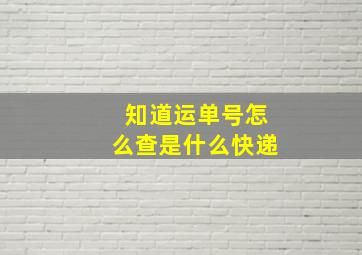 知道运单号怎么查是什么快递